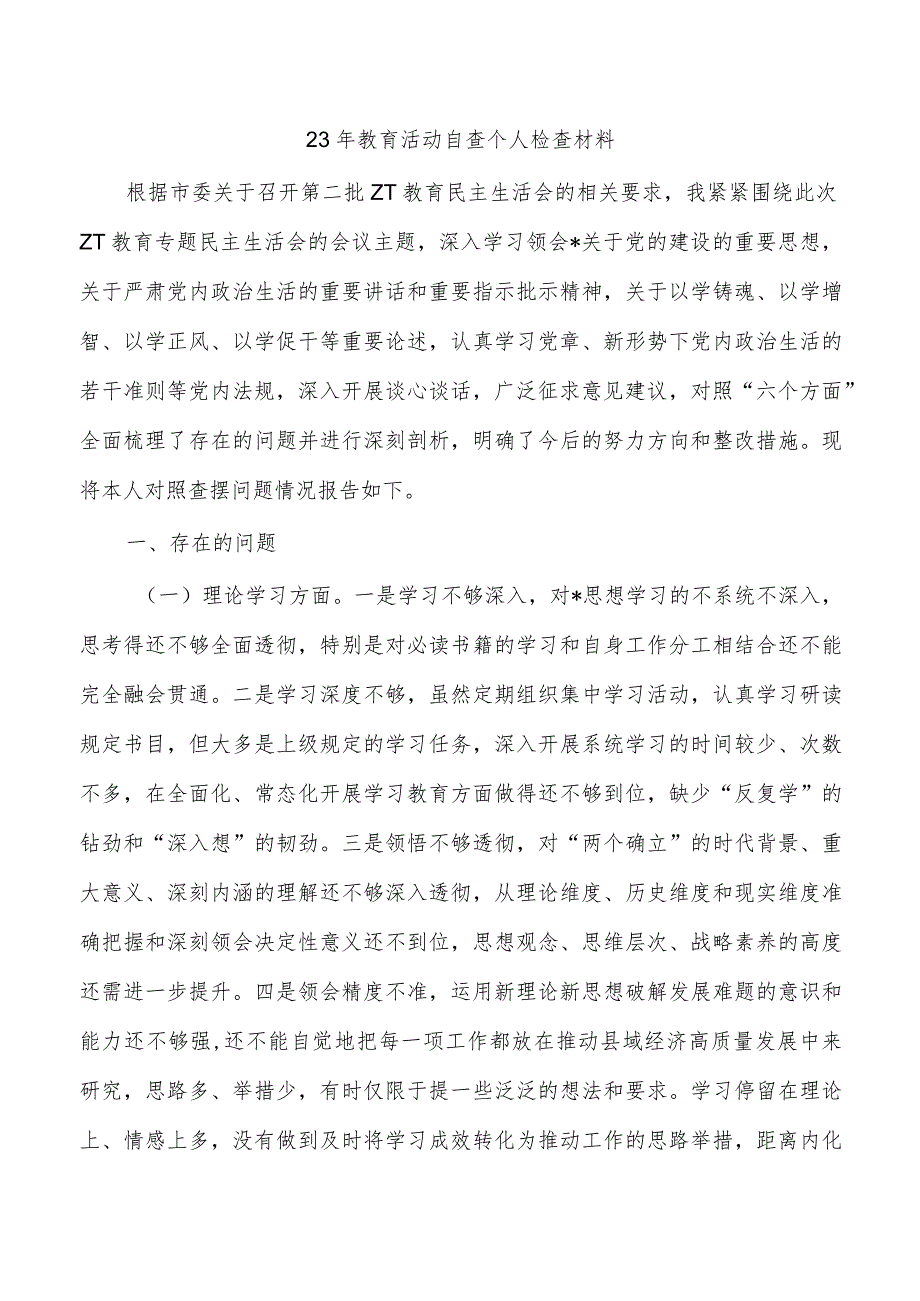 23年教育活动自查个人检查材料

根据市委关于召开第二批ZT教育民主生活会的相关要求，我紧紧围绕此次ZT教育专题民主生活会的会议主题，深入学习领会*关于党的建设的重要思想，关于严肃党内政治生活的重要讲话和重要指示批示精神，关于以学铸魂、以学增智、以学正风、以学促干等重要论述，认真学习党章、新形势下党内政治生活的若干准则等党内法规，深入开展谈心谈话，广泛征求意见建议，对照“六个方面”全面梳理了存在的问题并进行深刻剖析，明确了今后的努力方向和整改措施。现将本人对照查摆问题情况报告如下。

一、存在的问题

（一）理论学习方面。一是学习不够深入，对*思想学习的不系统不深入，思考得还不够全面透彻，特别是对必读书籍的学习和自身工作分工相结合还不能完全融会贯通。二是学习深度不够，虽然定期组织集中学习活动，认真学习研读规定书目，但大多是上级规定的学习任务，深入开展系统学习的时间较少、次数不多，在全面化、常态化开展学习教育方面做得还不够到位，缺少“反复学”的钻劲和“深入想”的韧劲。三是领悟不够透彻，对“两个确立”的时代背景、重大意义、深刻内涵的理解还不够深入透彻，从理论维度、历史维度和现实维度准确把握和深刻领会决定性意义还不到位，思想观念、思维层次、战略素养的高度还需进一步提升。四是领会精度不准，运用新理论新思想破解发展难题的意识和能力还不够强,还不能自觉地把每一项工作都放在推动县域经济高质量发展中来研究，思路多、举措少，有时仅限于提一些泛泛的想法和要求。学习停留在理论上、情感上多，没有做到及时将学习成效转化为推动工作的思路举措，距离内化